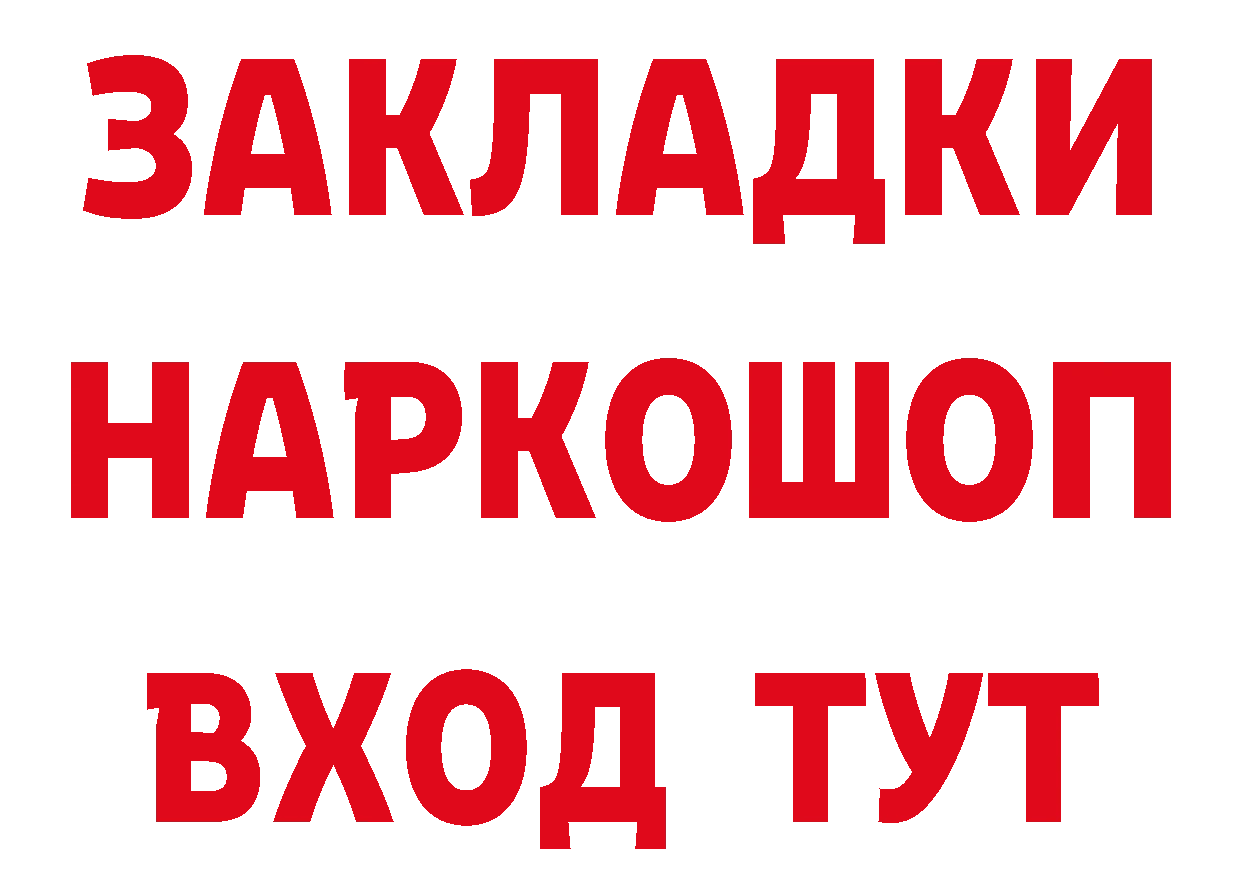 ЗАКЛАДКИ НАРКОШОП ВХОД ТУТ